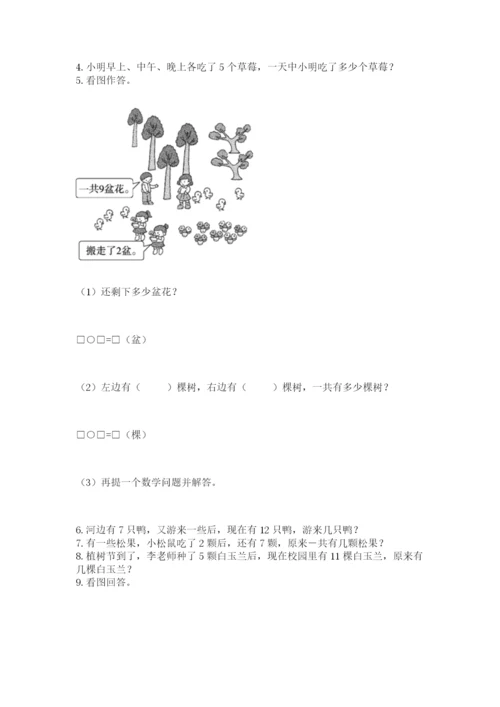 4. 小明早上、中午、晚上各吃了 5 个草莓，一天中小明吃了多少个草莓？
5. 看图作答。

一共9盆花。

搬走了2盆。

（1）还剩下多少盆花？

□○□=□（盆）

（2）左边有（　　）棵树，右边有（　　）棵树，一共有多少棵树？

□○□=□（棵）

（3）再提一个数学问题并解答。

6. 河边有 7 只鸭，又游来一些后，现在有 12 只鸭，游来几只鸭？
7. 有一些松果，小松鼠吃了 2 颗后，还有 7 颗，原来一共有几颗松果？
8. 植树节到了，李老师种了 5 颗白玉兰后，现在校园里有 11 棵白玉兰，原来有几棵白玉兰？
9. 看图回答。